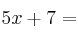 $5x + 7 =$